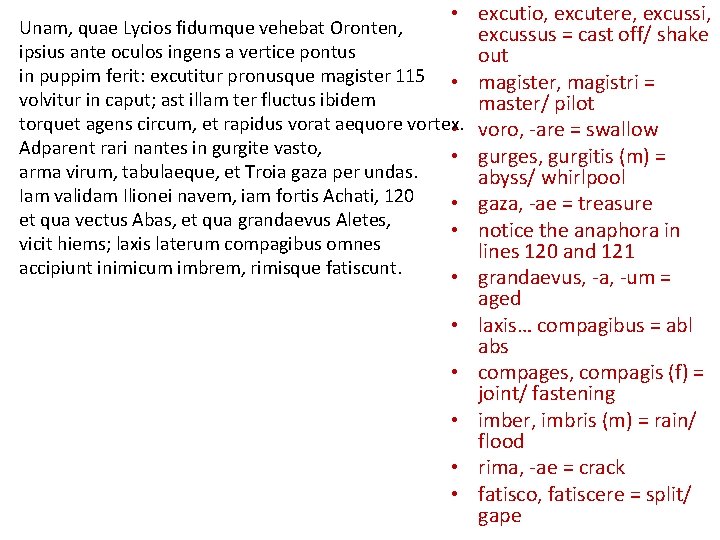 Unam, quae Lycios fidumque vehebat Oronten,
ipsius ante oculos ingens a vertice pontus
in puppim ferit: excutitur pronusque magister 115
volvitur in caput; ast illam ter fluctus ibidem
torquet agens circum, et rapidus vorat aequore vortex.
Adparent rari nantes in gurgite vasto,
arma virum, tabulaeque, et Troia gaza per undas.
Iam validam Ilionei navem, iam fortis Achati, 120
et qua vectus Abas, et qua grandaevus Aletes,
vicit hiems; laxis laterum compagibus omnes
accipiunt inimicum imbrem, rimisque fatiscunt.

• excutio, excutere, excussi, excussus = cast off/ shake out
• magister, magistri = master/ pilot
• voro, -are = swallow
• gurges, gurgitis (m) = abyss/ whirlpool
• gaza, -ae = treasure
• notice the anaphora in lines 120 and 121
• grandaevus, -a, -um = aged
• laxis… compagibus = abl abs
• compages, compagis (f) = joint/ fastening
• imber, imbris (m) = rain/ flood
• rima, -ae = crack
• fatisco, fatiscere = split/ gape